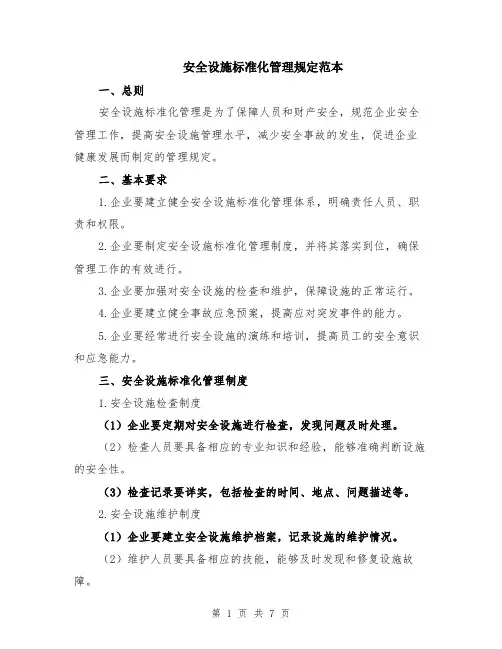 安全设施标准化管理规定范本

一、总则

安全设施标准化管理是为了保障人员和财产安全，规范企业安全管理工作，提高安全设施管理水平，减少安全事故的发生，促进企业健康发展而制定的管理规定。

二、基本要求

1.企业要建立健全安全设施标准化管理体系，明确责任人员、职责和权限。

2.企业要制定安全设施标准化管理制度，并将其落实到位，确保管理工作的有效进行。

3.企业要加强对安全设施的检查和维护，保障设施的正常运行。

4.企业要建立健全事故应急预案，提高应对突发事件的能力。

5.企业要经常进行安全设施的演练和培训，提高员工的安全意识和应急能力。

三、安全设施标准化管理制度

1.安全设施检查制度

（1）企业要定期对安全设施进行检查，发现问题及时处理。

（2）检查人员要具备相应的专业知识和经验，能够准确判断设施的安全性。

（3）检查记录要详实，包括检查的时间、地点、问题描述等。

2.安全设施维护制度

（1）企业要建立安全设施维护档案，记录设施的维护情况。

（2）维护人员要具备相应的技能，能够及时发现和修复设施故障。

第 1 页 共 7 页